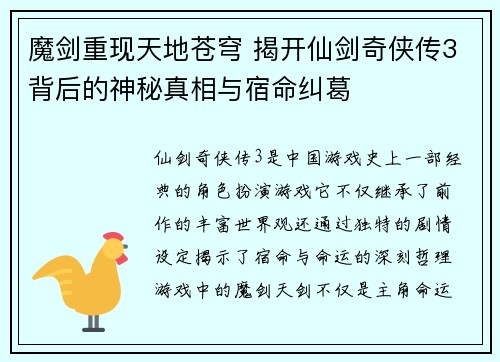 魔剑重现天地苍穹 揭开仙剑奇侠传3背后的神秘真相与宿命纠葛

仙剑奇侠传3是中国游戏史上一部经典的角色扮演游戏它不仅继承了前作的丰富世界观还通过独特的剧情设定揭示了宿命与命运的深刻哲理游戏中的魔剑天剑不仅是主角命运